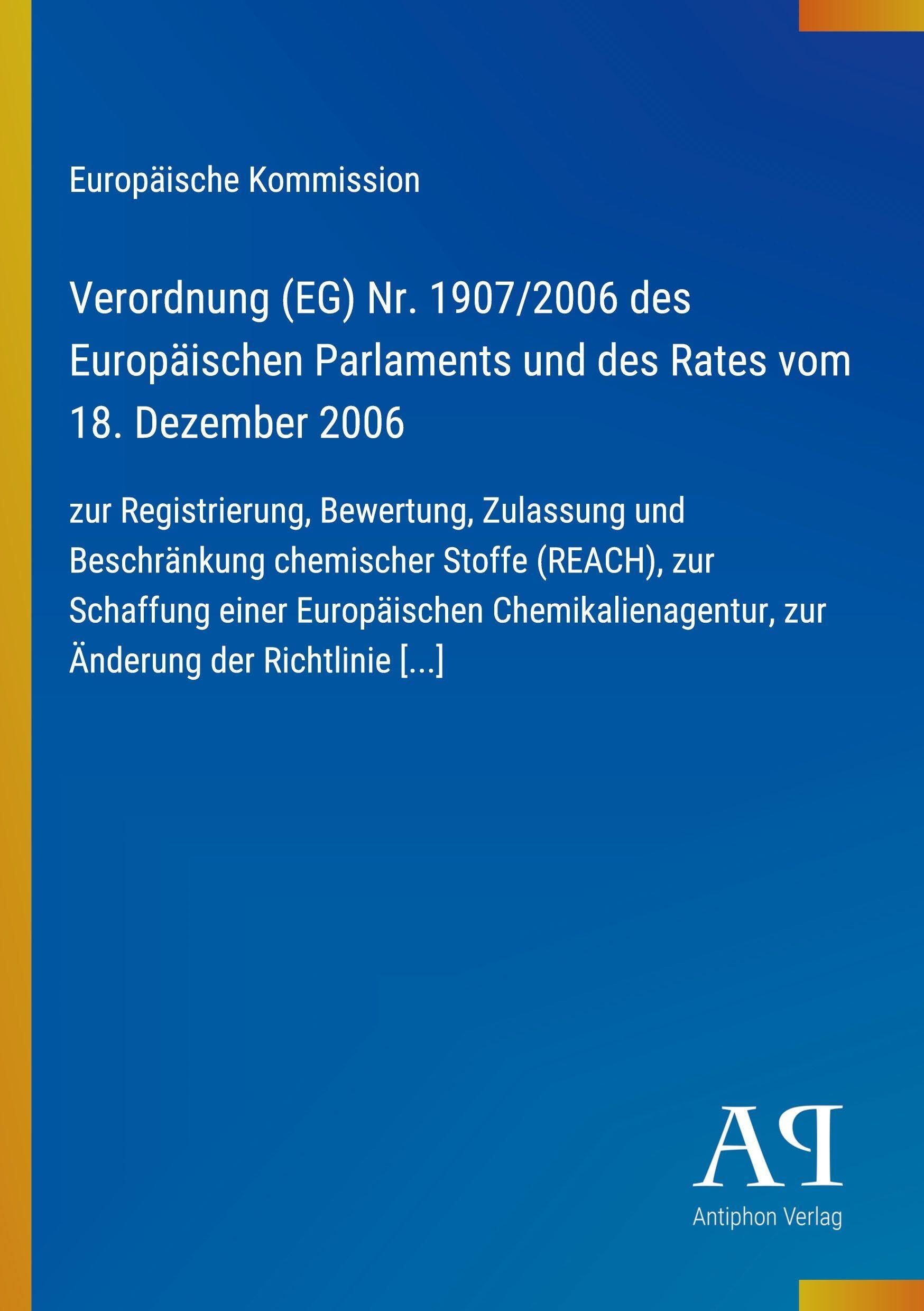 Europäische Kommission

Verordnung (EG) Nr. 1907/2006 des Europäischen Parlaments und des Rates vom 18. Dezember 2006

zur Registrierung, Bewertung, Zulassung und Beschränkung chemischer Stoffe (REACH), zur Schaffung einer Europäischen Chemikalienagentur, zur Änderung der Richtlinie [...]

AP

Antiphon Verlag